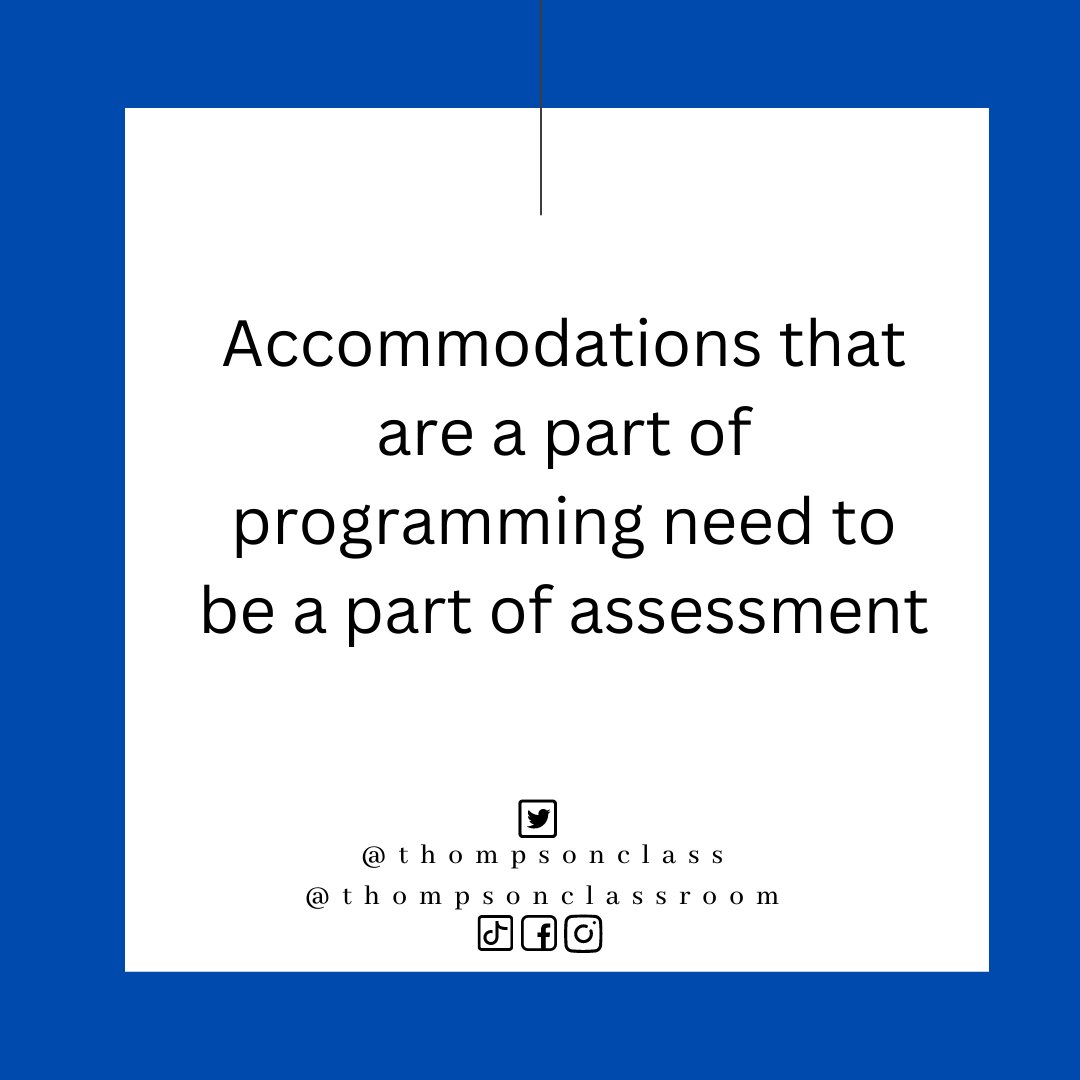 Accommodations that are a part of programming need to be a part of assessment

@thompsonclass
@thompsonclassroom